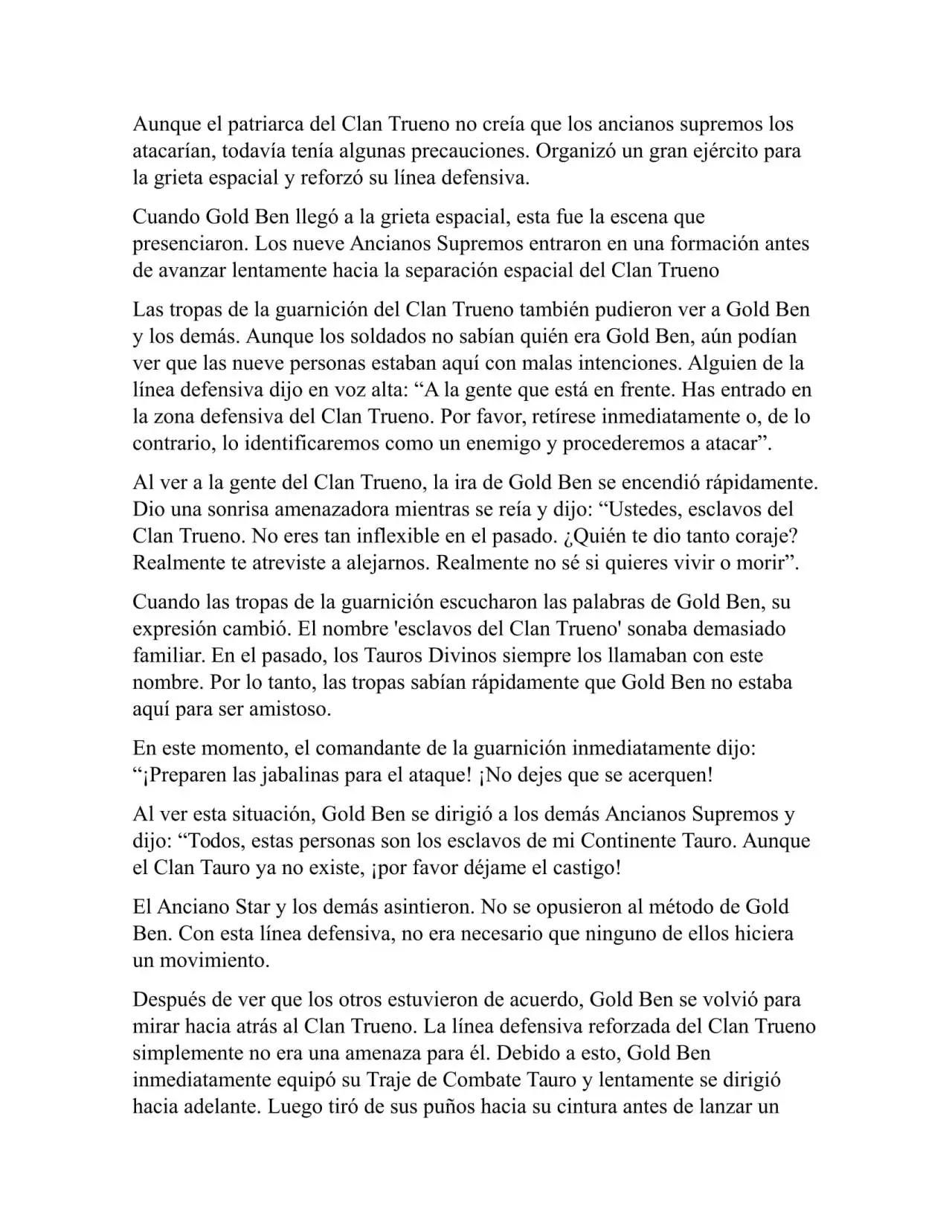 Aunque el patriarca del Clan Trueno no creía que los ancianos supremos los atacarían, todavía tenía algunas precauciones. Organizó un gran ejército para la grieta espacial y reforzó su línea defensiva.

Cuando Gold Ben llegó a la grieta espacial, esta fue la escena que presenciaron. Los nueve Ancianos Supremos entraron en una formación antes de avanzar lentamente hacia la separación espacial del Clan Trueno

Las tropas de la guarnición del Clan Trueno también pudieron ver a Gold Ben y los demás. Aunque los soldados no sabían quién era Gold Ben, aún podían ver que las nueve personas estaban aquí con malas intenciones. Alguien de la línea defensiva dijo en voz alta: “A la gente que está en frente. Has entrado en la zona defensiva del Clan Trueno. Por favor, retírese inmediatamente o, de lo contrario, lo identificaremos como un enemigo y procederemos a atacar”.

Al ver a la gente del Clan Trueno, la ira de Gold Ben se encendió rápidamente. Dio una sonrisa amenazadora mientras se reía y dijo: “Ustedes, esclavos del Clan Trueno. No eres tan inflexible en el pasado. ¿Quién te dio tanto coraje? Realmente te atreviste a alejarnos. Realmente no sé si quieres vivir o morir”.

Cuando las tropas de la guarnición escucharon las palabras de Gold Ben, su expresión cambió. El nombre 'esclavos del Clan Trueno' sonaba demasiado familiar. En el pasado, los Tauros Divinos siempre los llamaban con este nombre. Por lo tanto, las tropas sabían rápidamente que Gold Ben no estaba aquí para ser amistoso.

En este momento, el comandante de la guarnición inmediatamente dijo: “¡Preparen las jabalinas para el ataque! ¡No dejes que se acerquen!

Al ver esta situación, Gold Ben se dirigió a los demás Ancianos Supremos y dijo: “Todos, estas personas son los esclavos de mi Continente Tauro. Aunque el Clan Tauro ya no existe, ¡por favor déjame el castigo!

El Anciano Star y los demás asintieron. No se opusieron al método de Gold Ben. Con esta línea defensiva, no era necesario que ninguno de ellos hiciera un movimiento.

Después de ver que los otros estuvieron de acuerdo, Gold Ben se volvió para mirar hacia atrás al Clan Trueno. La línea defensiva reforzada del Clan Trueno simplemente no era una amenaza para él. Debido a esto, Gold Ben inmediatamente equipó su Traje de Combate Tauro y lentamente se dirigió hacia adelante. Luego tiró de sus puños hacia su cintura antes de lanzar un